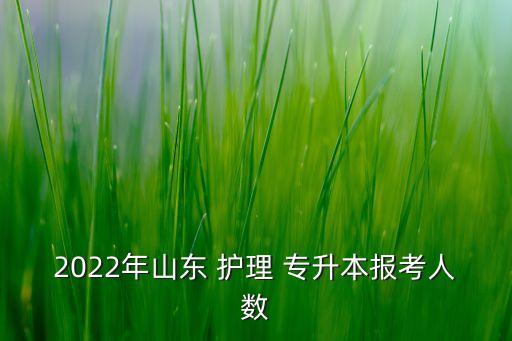 2022年山东 护理 专升本报考人数